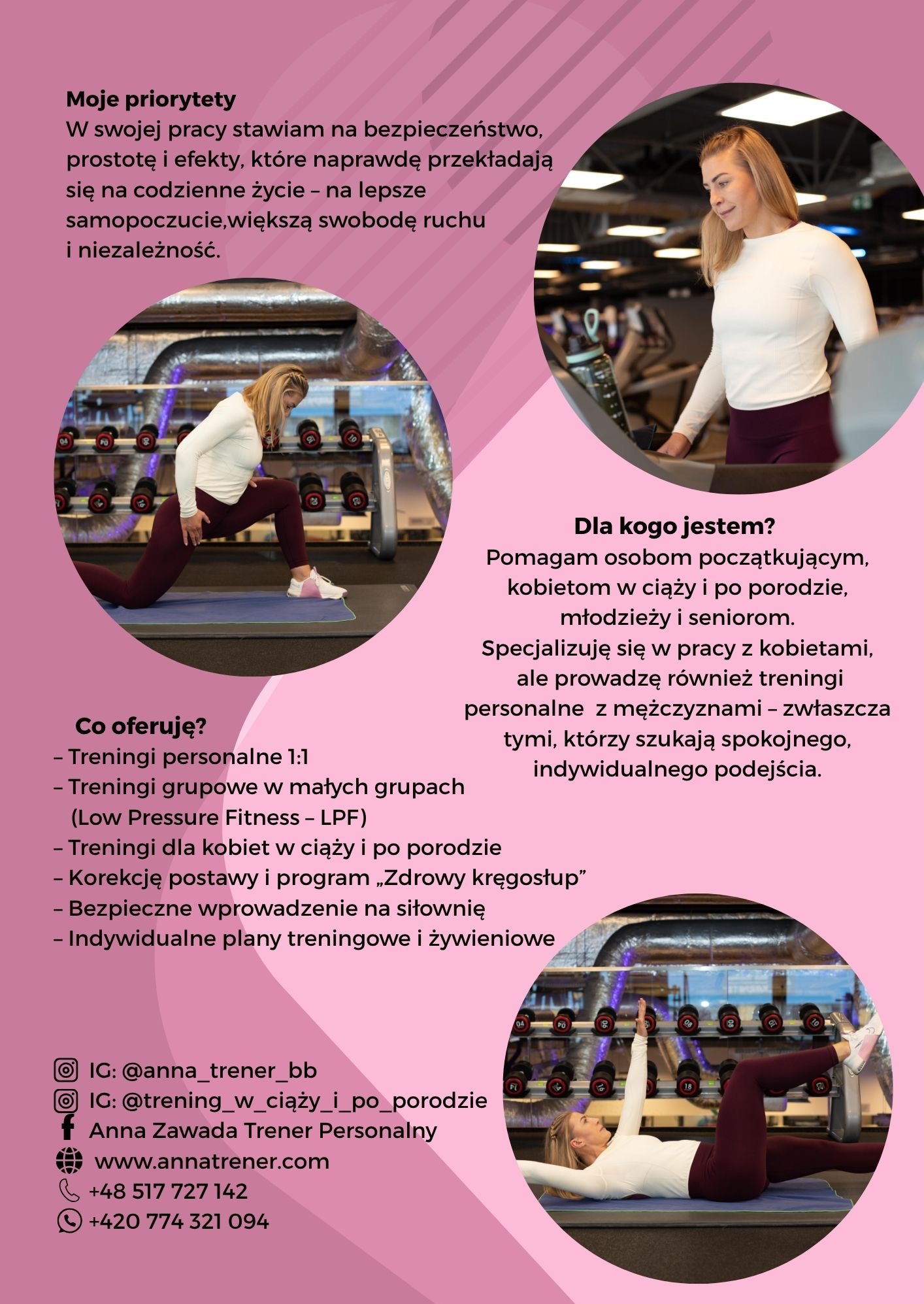 Moje priorytety

W swojej pracy stawiam na bezpieczeństwo, prostotę i efekty, które naprawdę przekładają się na codzienne życie – na lepsze samopoczucie,większą swobodę ruchu i niezależność.

Dla kogo jestem?

Pomagam osobom początkującym, kobietom w ciąży i po porodzie, młodzieży i seniorom. Specjalizuję się w pracy z kobietami, ale prowadzę również treningi personalne z mężczyznami – zwłaszcza tymi, którzy szukają spokojnego, indywidualnego podejścia.

Co oferuję?

– Treningi personalne 1:1
– Treningi grupowe w małych grupach (Low Pressure Fitness – LPF)
– Treningi dla kobiet w ciąży i po porodzie
– Korekcję postawy i program „Zdrowy kręgosłup”
– Bezpieczne wprowadzenie na siłownię
– Indywidualne plany treningowe i żywieniowe

IG: @anna_trener_bb
IG: @trening_w_ciąży_i_po_porodzie
Anna Zawada Trener Personalny
www.annatrener.com
+48 517 727 142
+420 774 321 094